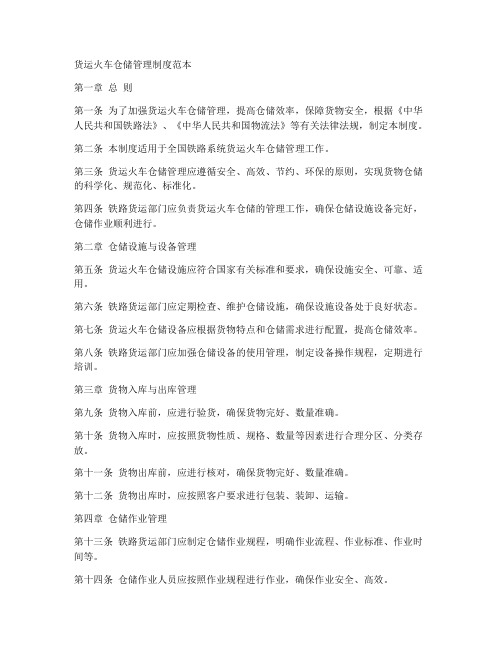 货运火车仓储管理制度范本

第一章 总 则

第一条 为了加强货运火车仓储管理，提高仓储效率，保障货物安全，根据《中华人民共和国铁路法》、《中华人民共和国物流法》等有关法律法规，制定本制度。

第二条 本制度适用于全国铁路系统货运火车仓储管理工作。

第三条 货运火车仓储管理应遵循安全、高效、节约、环保的原则，实现货物仓储的科学化、规范化、标准化。

第四条 铁路货运部门应负责货运火车仓储的管理工作，确保仓储设施设备完好，仓储作业顺利进行。

第二章 仓储设施与设备管理

第五条 货运火车仓储设施应符合国家有关标准和要求，确保设施安全、可靠、适用。

第六条 铁路货运部门应定期检查、维护仓储设施，确保设施设备处于良好状态。

第七条 货运火车仓储设备应根据货物特点和仓储需求进行配置，提高仓储效率。

第八条 铁路货运部门应加强仓储设备的使用管理，制定设备操作规程，定期进行培训。

第三章 货物入库与出库管理

第九条 货物入库前，应进行验货，确保货物完好、数量准确。

第十条 货物入库时，应按照货物性质、规格、数量等因素进行合理分区、分类存放。

第十一条 货物出库前，应进行核对，确保货物完好、数量准确。

第十二条 货物出库时，应按照客户要求进行包装、装卸、运输。

第四章 仓储作业管理

第十三条 铁路货运部门应制定仓储作业规程，明确作业流程、作业标准、作业时间等。

第十四条 仓储作业人员应按照作业规程进行作业，确保作业安全、高效。